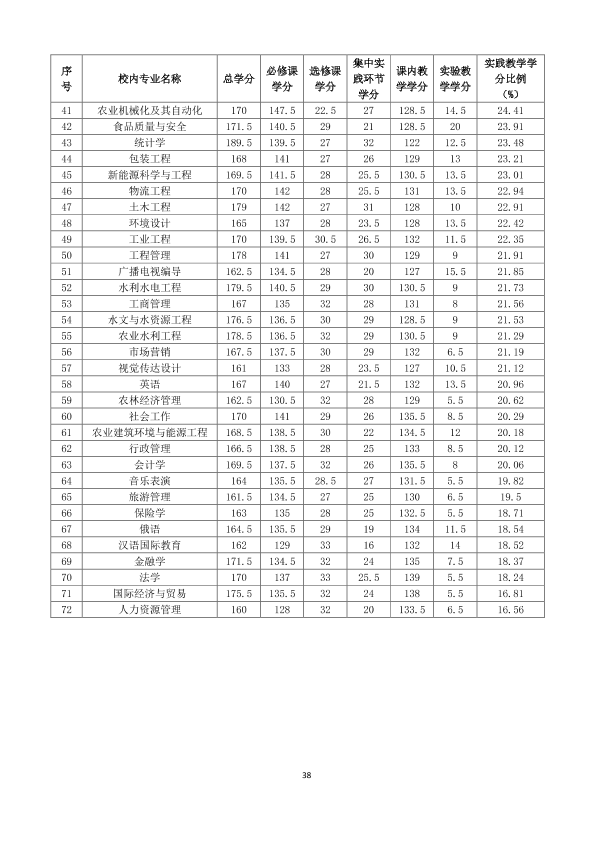 | 序号 | 校内专业名称 | 总学分 | 必修课学分 | 选修课学分 | 集中实践环节学分 | 课内教学学分 | 实验教学学分 | 实践教学学分比例(%) |
|---|---|---|---|---|---|---|---|---|
| 41 | 农业机械化及其自动化 | 170 | 147.5 | 22.5 | 27 | 128.5 | 14.5 | 24.41 |
| 42 | 食品质量与安全 | 171.5 | 140.5 | 29 | 21 | 128.5 | 20 | 23.91 |
| 43 | 统计学 | 189.5 | 139.5 | 27 | 32 | 122 | 12.5 | 23.48 |
| 44 | 包装工程 | 168 | 141 | 27 | 26 | 129 | 13 | 23.21 |
| 45 | 新能源科学与工程 | 169.5 | 141.5 | 28 | 25.5 | 130.5 | 13.5 | 23.01 |
| 46 | 物流工程 | 170 | 142 | 28 | 25.5 | 131 | 13.5 | 22.94 |
| 47 | 土木工程 | 179 | 142 | 27 | 31 | 128 | 10 | 22.91 |
| 48 | 环境设计 | 165 | 137 | 28 | 23.5 | 128 | 13.5 | 22.42 |
| 49 | 工业工程 | 170 | 139.5 | 30.5 | 26.5 | 132 | 11.5 | 22.35 |
| 50 | 工程管理 | 178 | 141 | 27 | 30 | 129 | 9 | 21.91 |
| 51 | 广播电视编导 | 162.5 | 134.5 | 28 | 20 | 127 | 15.5 | 21.85 |
| 52 | 水利水电工程 | 179.5 | 140.5 | 29 | 30 | 130.5 | 9 | 21.73 |
| 53 | 工商管理 | 167 | 135 | 32 | 28 | 131 | 8 | 21.56 |
| 54 | 水文与水资源工程 | 176.5 | 136.5 | 30 | 29 | 128.5 | 9 | 21.53 |
| 55 | 农业水利工程 | 178.5 | 136.5 | 32 | 29 | 130.5 | 9 | 21.29 |
| 56 | 市场营销 | 167.5 | 137.5 | 30 | 29 | 132 | 6.5 | 21.19 |
| 57 | 视觉传达设计 | 161 | 133 | 28 | 23.5 | 127 | 10.5 | 21.12 |
| 58 | 英语 | 167 | 140 | 27 | 21.5 | 132 | 13.5 | 20.96 |
| 59 | 农林经济管理 | 162.5 | 130.5 | 32 | 28 | 129 | 5.5 | 20.62 |
| 60 | 社会工作 | 170 | 141 | 29 | 26 | 135.5 | 8.5 | 20.29 |
| 61 | 农业建筑环境与能源工程 | 168.5 | 138.5 | 30 | 22 | 134.5 | 12 | 20.18 |
| 62 | 行政管理 | 166.5 | 138.5 | 28 | 25 | 133 | 8.5 | 20.12 |
| 63 | 会计学 | 169.5 | 137.5 | 32 | 26 | 135.5 | 8 | 20.06 |
| 64 | 音乐表演 | 164 | 135.5 | 28.5 | 27 | 131.5 | 5.5 | 19.82 |
| 65 | 旅游管理 | 161.5 | 134.5 | 27 | 25 | 130 | 6.5 | 19.5 |
| 66 | 保险学 | 163 | 135 | 28 | 25 | 132.5 | 5.5 | 18.71 |
| 67 | 俄语 | 164.5 | 135.5 | 29 | 19 | 134 | 11.5 | 18.54 |
| 68 | 汉语国际教育 | 162 | 129 | 33 | 16 | 132 | 14 | 18.52 |
| 69 | 金融学 | 171.5 | 134.5 | 32 | 24 | 135 | 7.5 | 18.37 |
| 70 | 法学 | 170 | 137 | 33 | 25.5 | 139 | 5.5 | 18.24 |
| 71 | 国际经济与贸易 | 175.5 | 135.5 | 32 | 24 | 138 | 5.5 | 16.81 |
| 72 | 人力资源管理 | 160 | 128 | 32 | 20 | 133.5 | 6.5 | 16.56 |

38